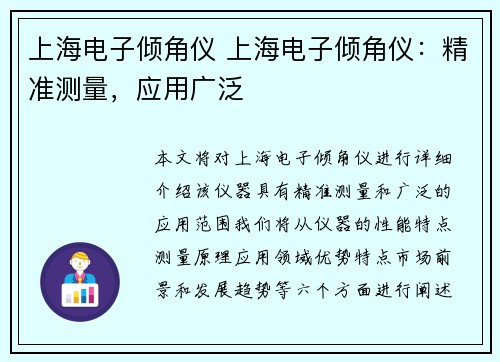 上海电子倾角仪 上海电子倾角仪：精准测量，应用广泛

本文将对上海电子倾角仪进行详细介绍该仪器具有精准测量和广泛的应用范围我们将从仪器的性能特点测量原理应用领域优势特点市场前景和发展趋势等六个方面进行阐述